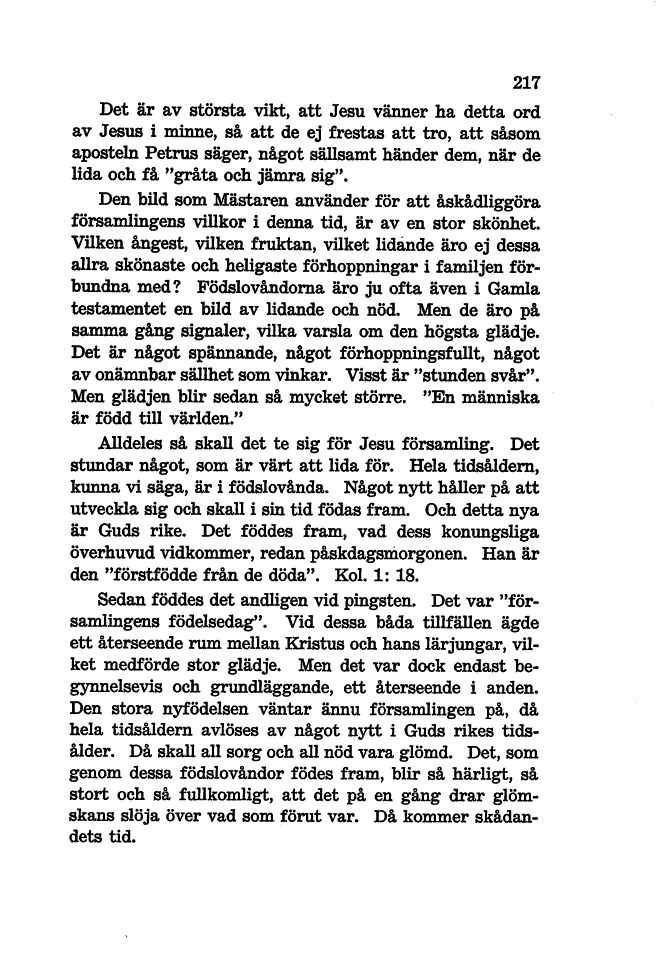 217

Det är av största vikt, att Jesu vänner ha detta ord av Jesus i minne, så att de ej frestas att tro, att såsom aposteln Petrus säger, något sällsamt händer dem, när de lida och få "gråta och jämra sig".

Den bild som Mästaren använder för att åskådliggöra församlingens villkor i denna tid, är av en stor skönhet. Vilken ångest, vilken fruktan, vilket lidande äro ej dessa allra skönaste och heligaste förhoppningar i familjen förbundna med? Födslovåndorna äro ju ofta även i Gamla testamentet en bild av lidande och nöd. Men de äro på samma gång signaler, vilka varsla om den högsta glädje. Det är något spännande, något förhoppningsfullt, något av onämnbar sällhet som vinkar. Visst är "stunden svår". Men glädjen blir sedan så mycket större. "En människa är född till världen."

Alldeles så skall det te sig för Jesu församling. Det stundar något, som är värt att lida för. Hela tidsåldern, kunna vi säga, är i födslovånda. Något nytt håller på att utveckla sig och skall i sin tid födas fram. Och detta nya är Guds rike. Det föddes fram, vad dess konungsliga överhuvud vidkommer, redan påskdagsmorgonen. Han är den "förstfödde från de döda". Kol. 1: 18.

Sedan föddes det andligen vid pingsten. Det var "församlingens födelsedag". Vid dessa båda tillfällen ägde ett återseende rum mellan Kristus och hans lärjungar, vilket medförde stor glädje. Men det var dock endast begynnelsevis och grundläggande, ett återseende i anden. Den stora nyfödelsen väntar ännu församlingen på, då hela tidsåldern avlöses av något nytt i Guds rikes tidsålder. Då skall all sorg och all nöd vara glömd. Det, som genom dessa födslovåndor födes fram, blir så härligt, så stort och så fullkomligt, att det på en gång drar glömskans slöja över vad som förut var. Då kommer skådandets tid.